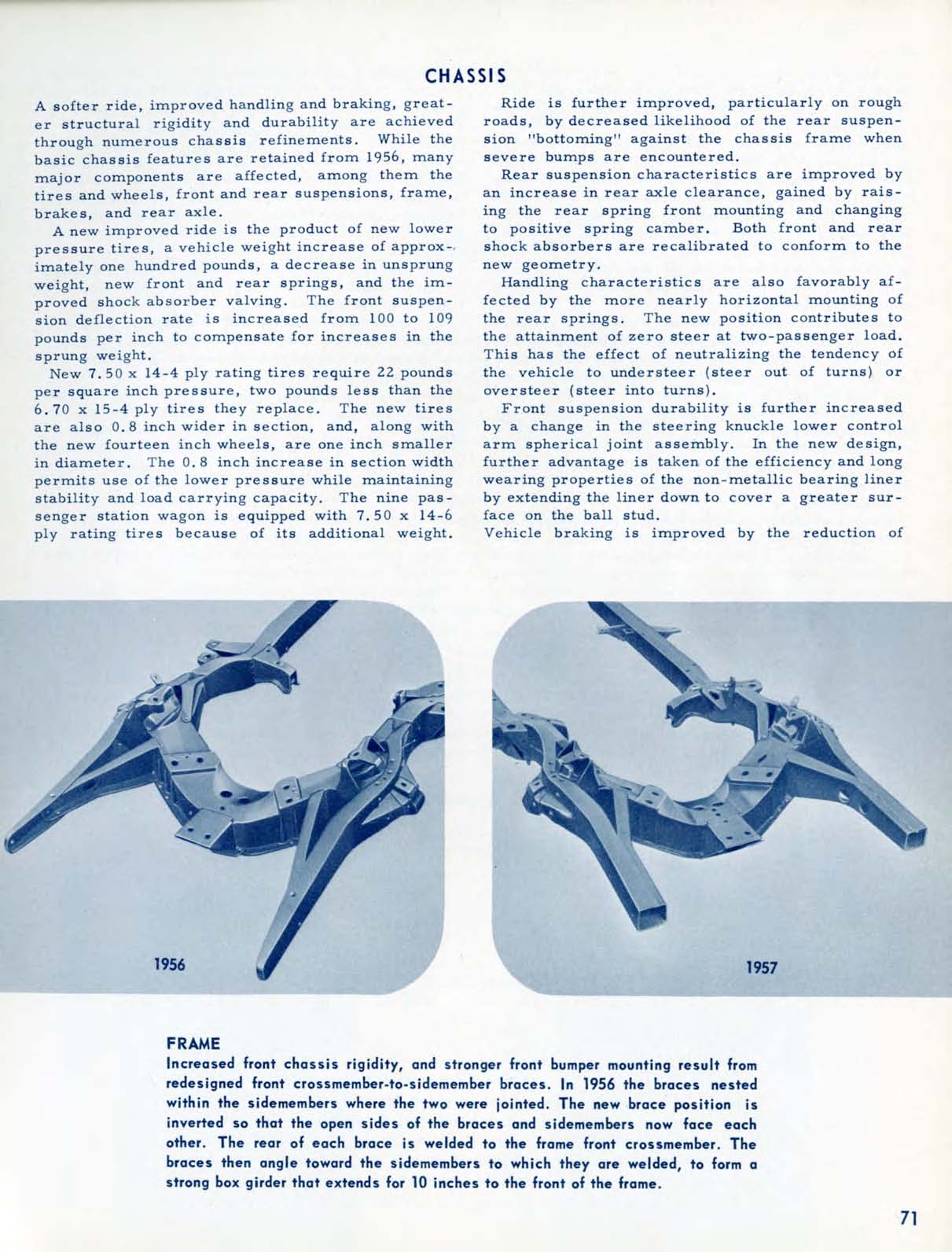 CHASSIS

A softer ride, improved handling and braking, greater structural rigidity and durability are achieved through numerous chassis refinements. While the basic chassis features are retained from 1956, many major components are affected, among them the tires and wheels, front and rear suspensions, frame, brakes, and rear axle.

A new improved ride is the product of new lower pressure tires, a vehicle weight increase of approximately one hundred pounds, a decrease in unsprung weight, new front and rear springs, and the improved shock absorber valving. The front suspension deflection rate is increased from 100 to 109 pounds per inch to compensate for increases in the sprung weight.

New 7.50 x 14-4 ply rating tires require 22 pounds per square inch pressure, two pounds less than the 6.70 x 15-4 ply tires they replace. The new tires are also 0.8 inch wider in section, and, along with the new fourteen inch wheels, are one inch smaller in diameter. The 0.8 inch increase in section width permits use of the lower pressure while maintaining stability and load carrying capacity. The nine passenger station wagon is equipped with 7.50 x 14-6 ply rating tires because of its additional weight.

Ride is further improved, particularly on rough roads, by decreased likelihood of the rear suspension "bottoming" against the chassis frame when severe bumps are encountered.

Rear suspension characteristics are improved by an increase in rear axle clearance, gained by raising the rear spring front mounting and changing to positive spring camber. Both front and rear shock absorbers are recalibrated to conform to the new geometry.

Handling characteristics are also favorably affected by the more nearly horizontal mounting of the rear springs. The new position contributes to the attainment of zero steer at two-passenger load. This has the effect of neutralizing the tendency of the vehicle to understeer (steer out of turns) or oversteer (steer into turns).

Front suspension durability is further increased by a change in the steering knuckle lower control arm spherical joint assembly. In the new design, further advantage is taken of the efficiency and long wearing properties of the non-metallic bearing liner by extending the liner down to cover a greater surface on the ball stud.

Vehicle braking is improved by the reduction of

1956

1957

FRAME

Increased front chassis rigidity, and stronger front bumper mounting result from redesigned front crossmember-to-sidemember braces. In 1956 the braces nested within the sidemembers where the two were jointed. The new brace position is inverted so that the open sides of the braces and sidemembers now face each other. The rear of each brace is welded to the frame front crossmember. The braces then angle toward the sidemembers to which they are welded, to form a strong box girder that extends for 10 inches to the front of the frame.

71